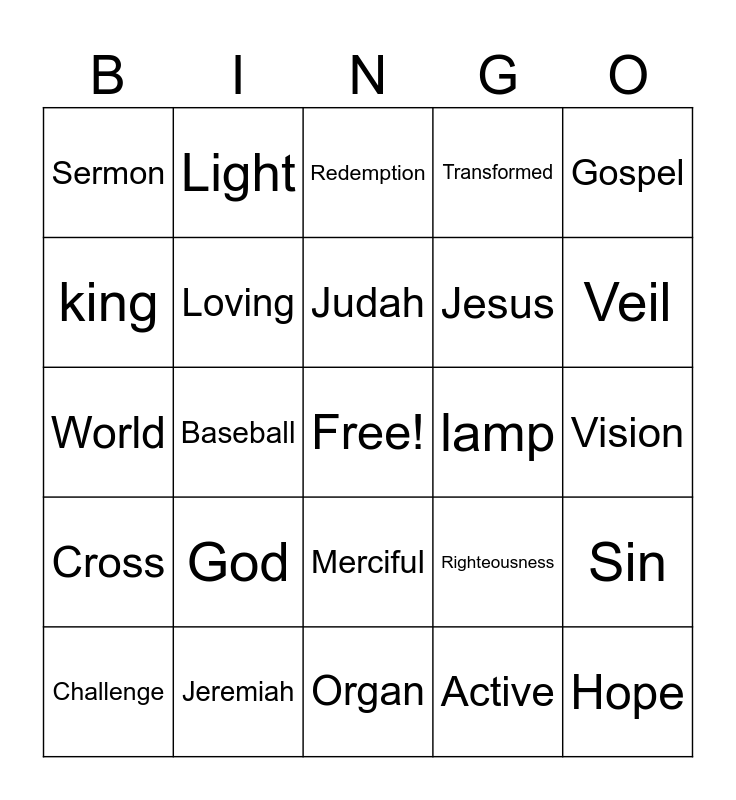 | B | I | N | G | O |
|---|---|---|---|---|
| Sermon | Light | Redemption | Transformed | Gospel |
| king | Loving | Judah | Jesus | Veil |
| World | Baseball | Free! | lamp | Vision |
| Cross | God | Merciful | Righteousness | Sin |
| Challenge | Jeremiah | Organ | Active | Hope |